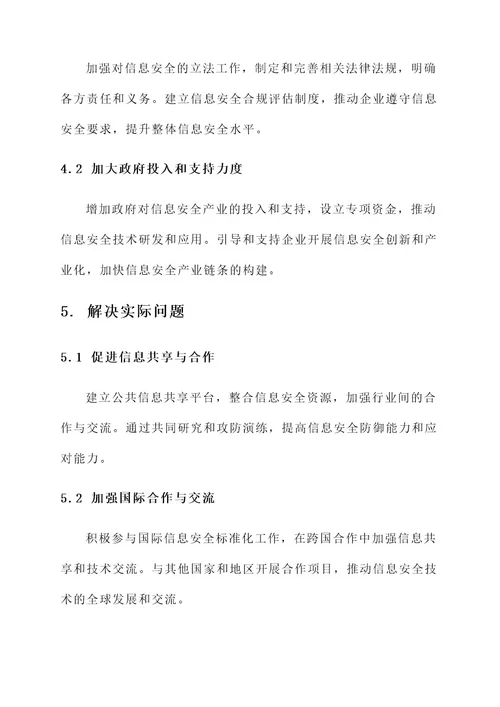 加强对信息安全的立法工作，制定和完善相关法律法规，明确各方责任和义务。建立信息安全合规评估制度，推动企业遵守信息安全要求，提升整体信息安全水平。

4.2 加大政府投入和支持力度

增加政府对信息安全产业的投入和支持，设立专项资金，推动信息安全技术研发和应用。引导和支持企业开展信息安全创新和产业化，加快信息安全产业链条的构建。

5. 解决实际问题

5.1 促进信息共享与合作

建立公共信息共享平台，整合信息安全资源，加强行业间的合作与交流。通过共同研究和攻防演练，提高信息安全防御能力和应对能力。

5.2 加强国际合作与交流

积极参与国际信息安全标准化工作，在跨国合作中加强信息共享和技术交流。与其他国家和地区开展合作项目，推动信息安全技术的全球发展和交流。